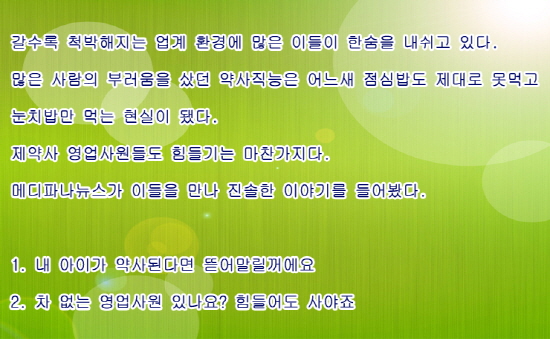 갈수록 척박해지는 업계 환경에 많은 이들이 한숨을 내쉬고 있다.
많은 사람의 부러움을 샀던 약사직능은 어느새 점심밥도 제대로 못먹고 눈치밥만 먹는 현실이 됐다.
제약사 영업사원들도 힘들기는 마찬가지다.
메디파나뉴스가 이들을 만나 진솔한 이야기를 들어봤다.

1. 내 아이가 약사된다면 뜯어말릴꺼에요
2. 차 없는 영업사원 있나요? 힘들어도 사야죠